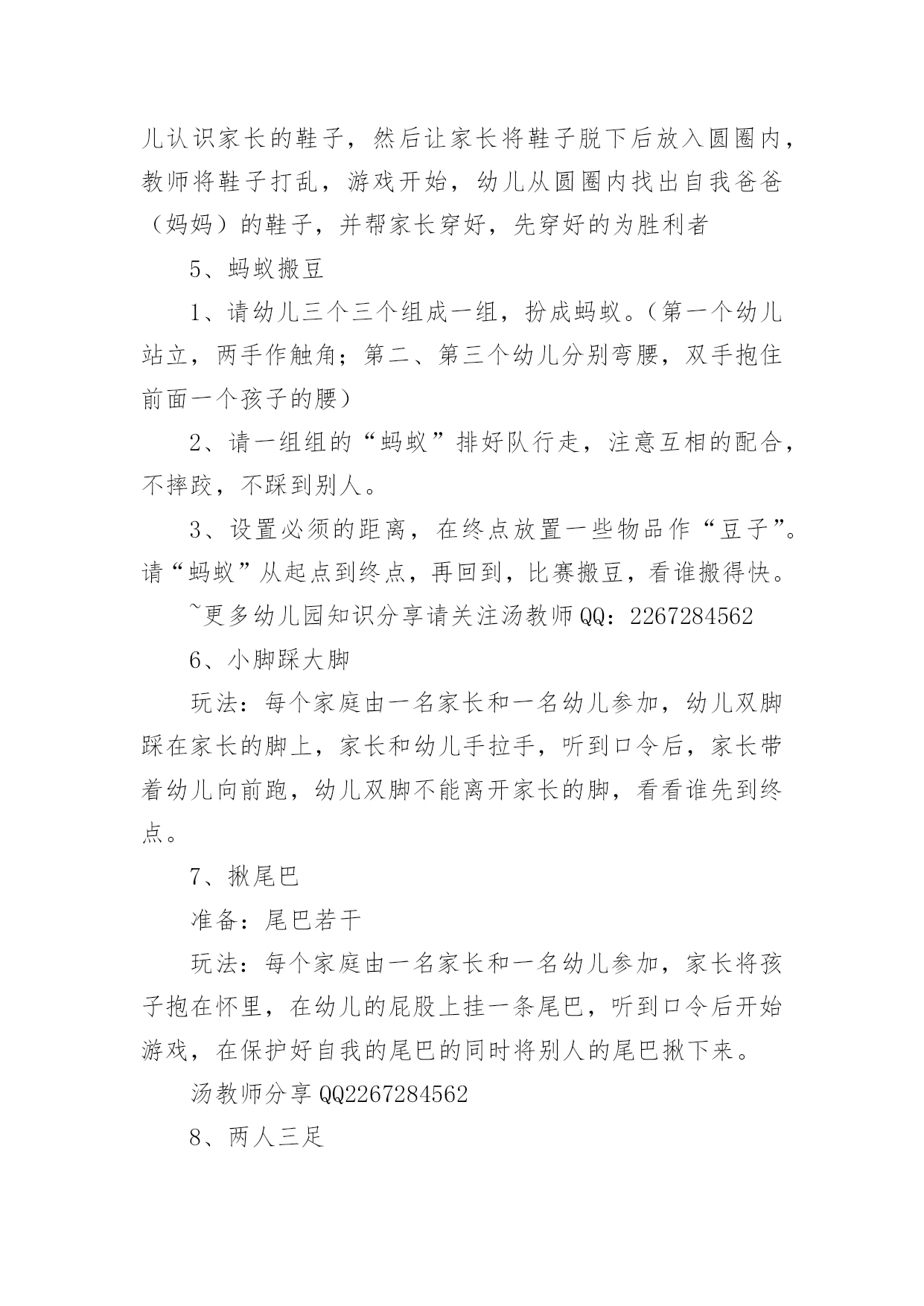 儿认识家长的鞋子，然后让家长将鞋子脱下后放入圆圈内，教师将鞋子打乱，游戏开始，幼儿从圆圈内找出自我爸爸（妈妈）的鞋子，并帮家长穿好，先穿好的为胜利者

5、蚂蚁搬豆

1、请幼儿三个三个组成一组，扮成蚂蚁。（第一个幼儿站立，两手作触角；第二、第三个幼儿分别弯腰，双手抱住前面一个孩子的腰）

2、请一组组的“蚂蚁”排好队行走，注意互相的配合，不摔跤，不踩到别人。

3、设置必须的距离，在终点放置一些物品作“豆子”。请“蚂蚁”从起点到终点，再回到，比赛搬豆，看谁搬得快。

~更多幼儿园知识分享请关注汤教师QQ：2267284562

6、小脚踩大脚

玩法：每个家庭由一名家长和一名幼儿参加，幼儿双脚踩在家长的脚上，家长和幼儿手拉手，听到口令后，家长带着幼儿向前跑，幼儿双脚不能离开家长的脚，看看谁先到终点。

7、揪尾巴

准备：尾巴若干

玩法：每个家庭由一名家长和一名幼儿参加，家长将孩子抱在怀里，在幼儿的屁股上挂一条尾巴，听到口令后开始游戏，在保护好自我的尾巴的同时将别人的尾巴揪下来。

汤教师分享QQ2267284562

8、两人三足